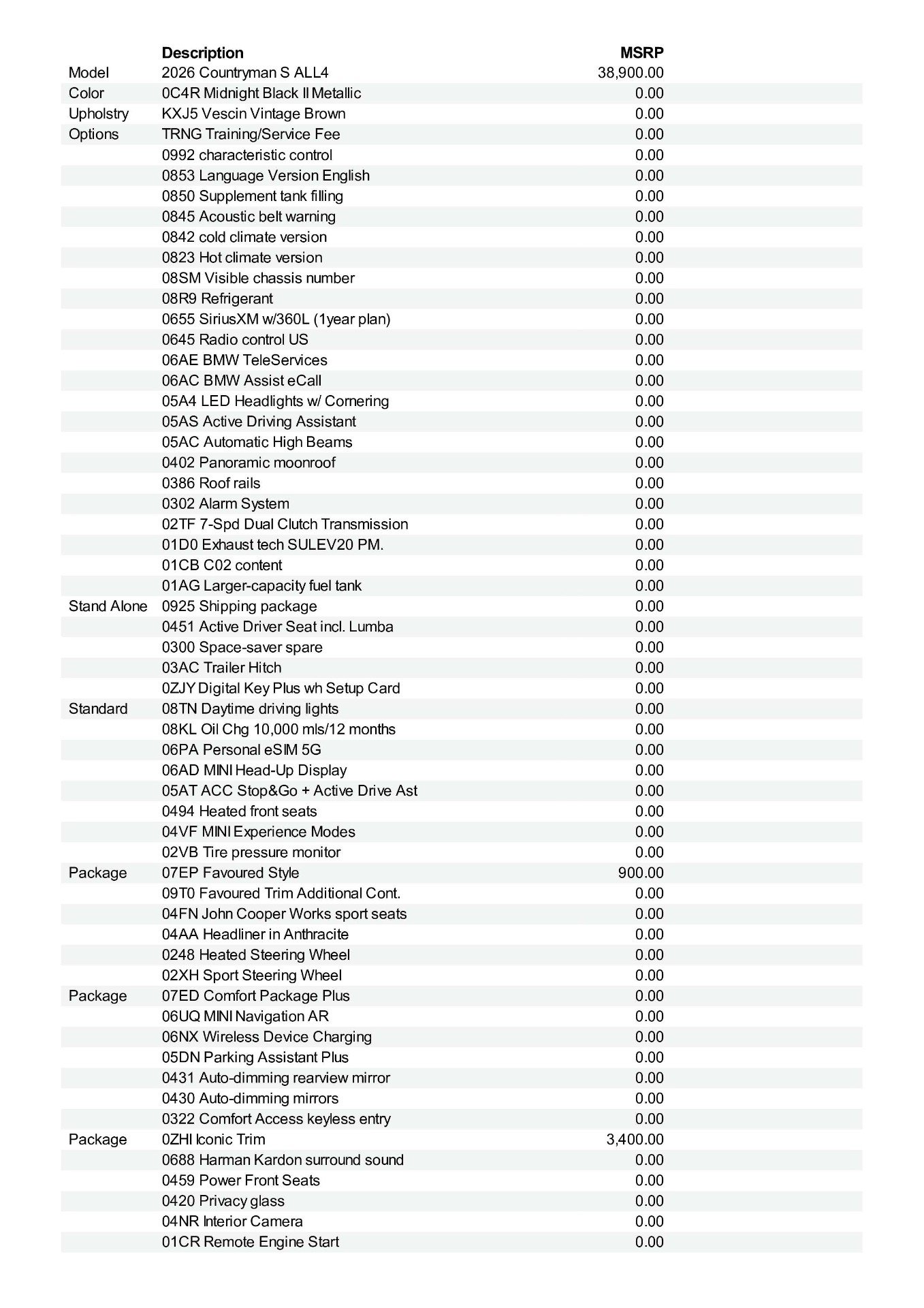 |  | Description | MSRP |
|---|---|---|
| Model | 2026 Countryman S ALL4 | 38,900.00 |
| Color | 0C4R Midnight Black II Metallic | 0.00 |
| Upholstry | KXJ5 Vescin Vintage Brown | 0.00 |
| Options | TRNG Training/Service Fee | 0.00 |
|  | 0992 characteristic control | 0.00 |
|  | 0853 Language Version English | 0.00 |
|  | 0850 Supplement tank filling | 0.00 |
|  | 0845 Acoustic belt warning | 0.00 |
|  | 0842 cold climate version | 0.00 |
|  | 0823 Hot climate version | 0.00 |
|  | 08SM Visible chassis number | 0.00 |
|  | 08R9 Refrigerant | 0.00 |
|  | 0655 SiriusXM w/360L (1year plan) | 0.00 |
|  | 0645 Radio control US | 0.00 |
|  | 06AE BMW TeleServices | 0.00 |
|  | 06AC BMW Assist eCall | 0.00 |
|  | 05A4 LED Headlights w/ Cornering | 0.00 |
|  | 05AS Active Driving Assistant | 0.00 |
|  | 05AC Automatic High Beams | 0.00 |
|  | 0402 Panoramic moonroof | 0.00 |
|  | 0386 Roof rails | 0.00 |
|  | 0302 Alarm System | 0.00 |
|  | 02TF 7-Spd Dual Clutch Transmission | 0.00 |
|  | 01D0 Exhaust tech SULEV20 PM. | 0.00 |
|  | 01CB C02 content | 0.00 |
|  | 01AG Larger-capacity fuel tank | 0.00 |
| Stand Alone | 0925 Shipping package | 0.00 |
|  | 0451 Active Driver Seat incl. Lumba | 0.00 |
|  | 0300 Space-saver spare | 0.00 |
|  | 03AC Trailer Hitch | 0.00 |
|  | 0ZJY Digital Key Plus wh Setup Card | 0.00 |
| Standard | 08TN Daytime driving lights | 0.00 |
|  | 08KL Oil Chg 10,000 mls/12 months | 0.00 |
|  | 06PA Personal eSIM 5G | 0.00 |
|  | 06AD MINI Head-Up Display | 0.00 |
|  | 05AT ACC Stop&Go + Active Drive Ast | 0.00 |
|  | 0494 Heated front seats | 0.00 |
|  | 04VF MINI Experience Modes | 0.00 |
|  | 02VB Tire pressure monitor | 0.00 |
| Package | 07EP Favoured Style | 900.00 |
|  | 09T0 Favoured Trim Additional Cont. | 0.00 |
|  | 04FN John Cooper Works sport seats | 0.00 |
|  | 04AA Headliner in Anthracite | 0.00 |
|  | 0248 Heated Steering Wheel | 0.00 |
|  | 02XH Sport Steering Wheel | 0.00 |
| Package | 07ED Comfort Package Plus | 0.00 |
|  | 06UQ MINI Navigation AR | 0.00 |
|  | 06NX Wireless Device Charging | 0.00 |
|  | 05DN Parking Assistant Plus | 0.00 |
|  | 0431 Auto-dimming rearview mirror | 0.00 |
|  | 0430 Auto-dimming mirrors | 0.00 |
|  | 0322 Comfort Access keyless entry | 0.00 |
| Package | 0ZHI Iconic Trim | 3,400.00 |
|  | 0688 Harman Kardon surround sound | 0.00 |
|  | 0459 Power Front Seats | 0.00 |
|  | 0420 Privacy glass | 0.00 |
|  | 04NR Interior Camera | 0.00 |
|  | 01CR Remote Engine Start | 0.00 |